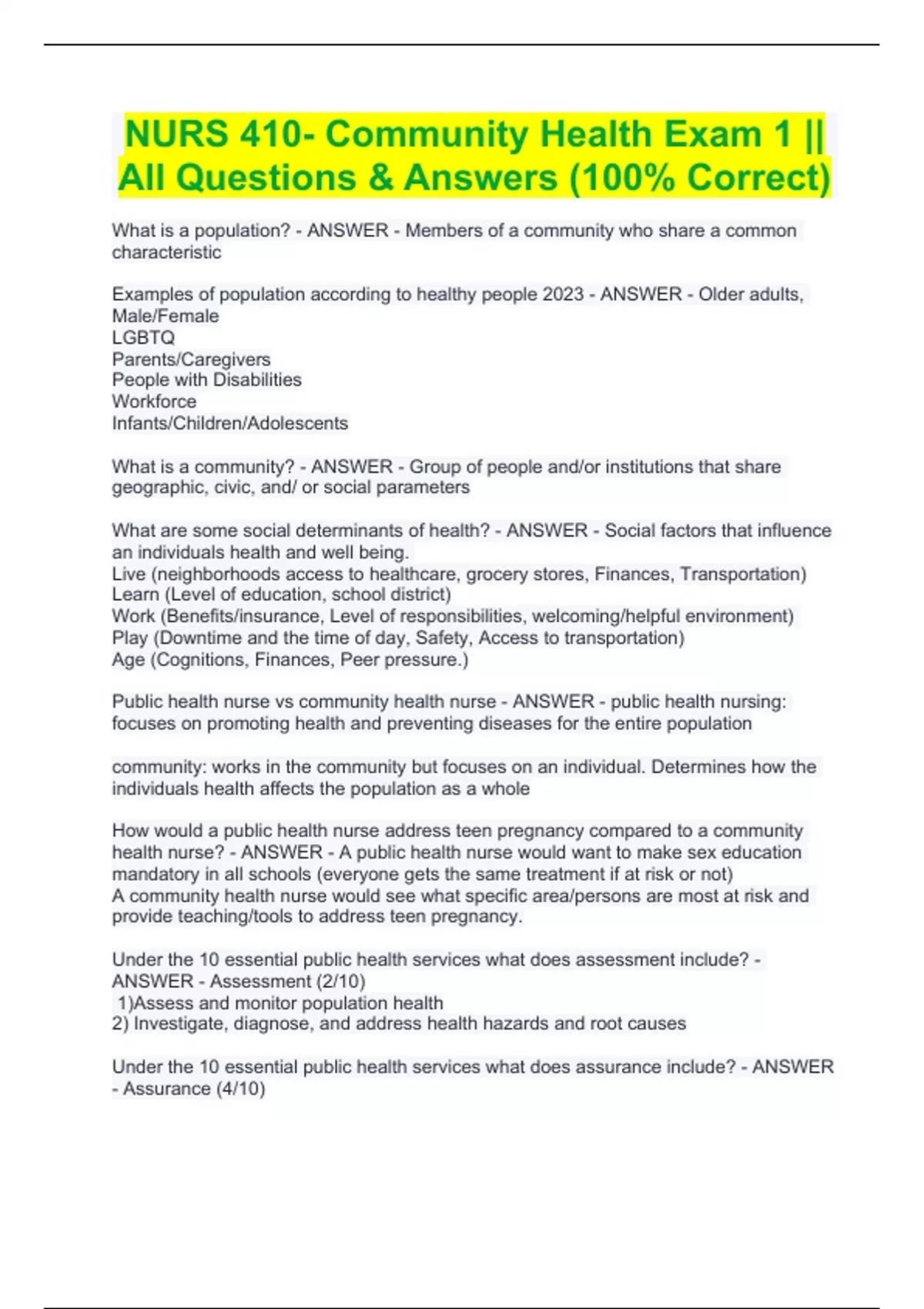 NURS 410- Community Health Exam 1 || All Questions & Answers (100% Correct)

What is a population? - ANSWER - Members of a community who share a common characteristic

Examples of population according to healthy people 2023 - ANSWER - Older adults, Male/Female
LGBTQ
Parents/Caregivers
People with Disabilities
Workforce
Infants/Children/Adolescents

What is a community? - ANSWER - Group of people and/or institutions that share geographic, civic, and/ or social parameters

What are some social determinants of health? - ANSWER - Social factors that influence an individuals health and well being.
Live (neighborhoods access to healthcare, grocery stores, Finances, Transportation)
Learn (Level of education, school district)
Work (Benefits/insurance, Level of responsibilities, welcoming/helpful environment)
Play (Downtime and the time of day, Safety, Access to transportation)
Age (Cognitions, Finances, Peer pressure.)

Public health nurse vs community health nurse - ANSWER - public health nursing: focuses on promoting health and preventing diseases for the entire population

community: works in the community but focuses on an individual. Determines how the individuals health affects the population as a whole

How would a public health nurse address teen pregnancy compared to a community health nurse? - ANSWER - A public health nurse would want to make sex education mandatory in all schools (everyone gets the same treatment if at risk or not)
A community health nurse would see what specific area/persons are most at risk and provide teaching/tools to address teen pregnancy.

Under the 10 essential public health services what does assessment include? - ANSWER - Assessment (2/10)
1)Assess and monitor population health
2) Investigate, diagnose, and address health hazards and root causes

Under the 10 essential public health services what does assurance include? - ANSWER - Assurance (4/10)